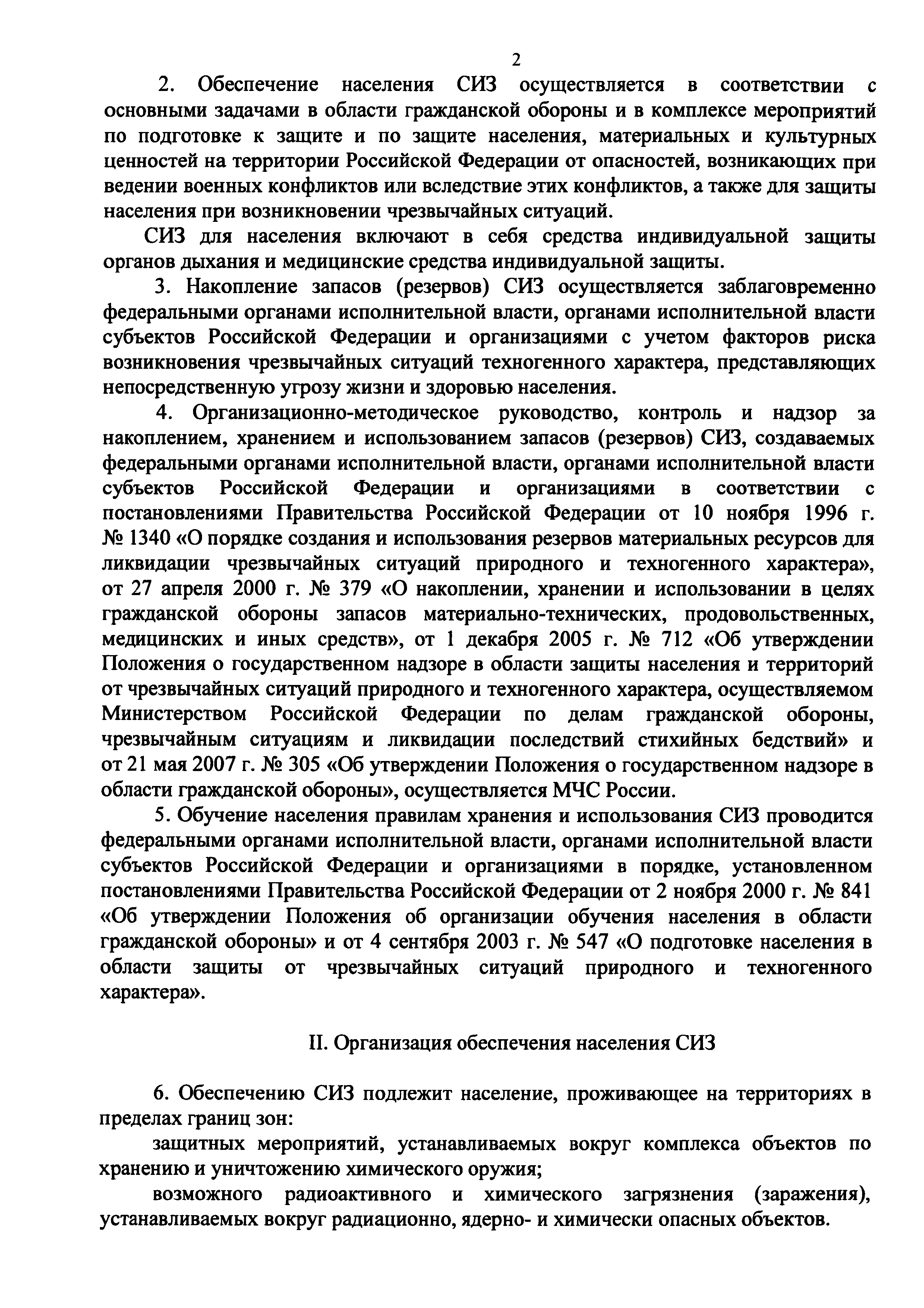 2

2. Обеспечение населения СИЗ осуществляется в соответствии с основными задачами в области гражданской обороны и в комплексе мероприятий по подготовке к защите и по защите населения, материальных и культурных ценностей на территории Российской Федерации от опасностей, возникающих при ведении военных конфликтов или вследствие этих конфликтов, а также для защиты населения при возникновении чрезвычайных ситуаций.

СИЗ для населения включают в себя средства индивидуальной защиты органов дыхания и медицинские средства индивидуальной защиты.

3. Накопление запасов (резервов) СИЗ осуществляется заблаговременно федеральными органами исполнительной власти, органами исполнительной власти субъектов Российской Федерации и организациями с учетом факторов риска возникновения чрезвычайных ситуаций техногенного характера, представляющих непосредственную угрозу жизни и здоровью населения.

4. Организационно-методическое руководство, контроль и надзор за накоплением, хранением и использованием запасов (резервов) СИЗ, создаваемых федеральными органами исполнительной власти, органами исполнительной власти субъектов Российской Федерации и организациями в соответствии с постановлениями Правительства Российской Федерации от 10 ноября 1996 г. № 1340 «О порядке создания и использования резервов материальных ресурсов для ликвидации чрезвычайных ситуаций природного и техногенного характера», от 27 апреля 2000 г. № 379 «О накоплении, хранении и использовании в целях гражданской обороны запасов материально-технических, продовольственных, медицинских и иных средств», от 1 декабря 2005 г. № 712 «Об утверждении Положения о государственном надзоре в области защиты населения и территорий от чрезвычайных ситуаций природного и техногенного характера, осуществляемом Министерством Российской Федерации по делам гражданской обороны, чрезвычайным ситуациям и ликвидации последствий стихийных бедствий» и от 21 мая 2007 г. № 305 «Об утверждении Положения о государственном надзоре в области гражданской обороны», осуществляется МЧС России.

5. Обучение населения правилам хранения и использования СИЗ проводится федеральными органами исполнительной власти, органами исполнительной власти субъектов Российской Федерации и организациями в порядке, установленном постановлениями Правительства Российской Федерации от 2 ноября 2000 г. № 841 «Об утверждении Положения об организации обучения населения в области гражданской обороны» и от 4 сентября 2003 г. № 547 «О подготовке населения в области защиты от чрезвычайных ситуаций природного и техногенного характера».

II. Организация обеспечения населения СИЗ

6. Обеспечению СИЗ подлежит население, проживающее на территориях в пределах границ зон:

защитных мероприятий, устанавливаемых вокруг комплекса объектов по хранению и уничтожению химического оружия;

возможного радиоактивного и химического загрязнения (заражения), устанавливаемых вокруг радиационно, ядерно- и химически опасных объектов.